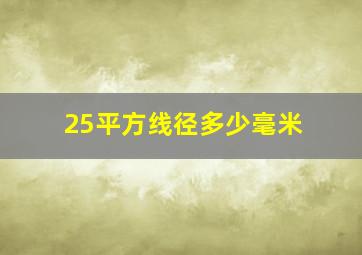 25平方线径多少毫米